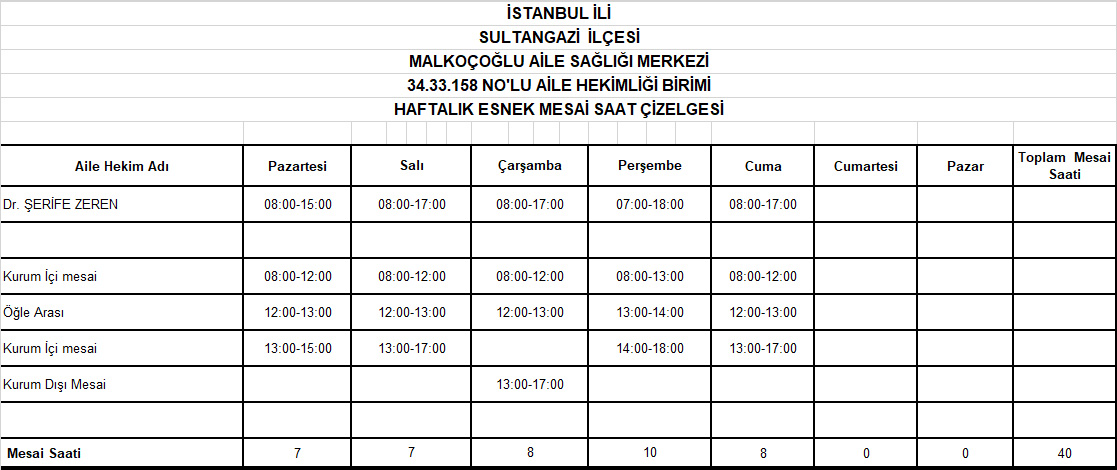 İSTANBUL İLİ
SULTANGAZİ İLÇESİ
MALKOÇOĞLU AİLE SAĞLIĞI MERKEZİ
34.33.158 NO'LU AİLE HEKİMLİĞİ BİRİMİ
HAFTALIK ESNEK MESAİ SAAT ÇİZELGESİ

| Aile Hekim Adı | Pazartesi | Salı | Çarşamba | Perşembe | Cuma | Cumartesi | Pazar | Toplam Mesai Saati |
|---|---|---|---|---|---|---|---|---|
| Dr. ŞERİFE ZEREN | 08:00-15:00 | 08:00-17:00 | 08:00-17:00 | 07:00-18:00 | 08:00-17:00 | | | |
| | | | | | | | | |
| Kurum İçi mesai | 08:00-12:00 | 08:00-12:00 | 08:00-12:00 | 08:00-13:00 | 08:00-12:00 | | | |
| Öğle Arası | 12:00-13:00 | 12:00-13:00 | 12:00-13:00 | 13:00-14:00 | 12:00-13:00 | | | |
| Kurum İçi mesai | 13:00-15:00 | 13:00-17:00 | | 14:00-18:00 | 13:00-17:00 | | | |
| Kurum Dışı Mesai | | | 13:00-17:00 | | | | | |
| | | | | | | | | |
| Mesai Saati | 7 | 7 | 8 | 10 | 8 | 0 | 0 | 40 |